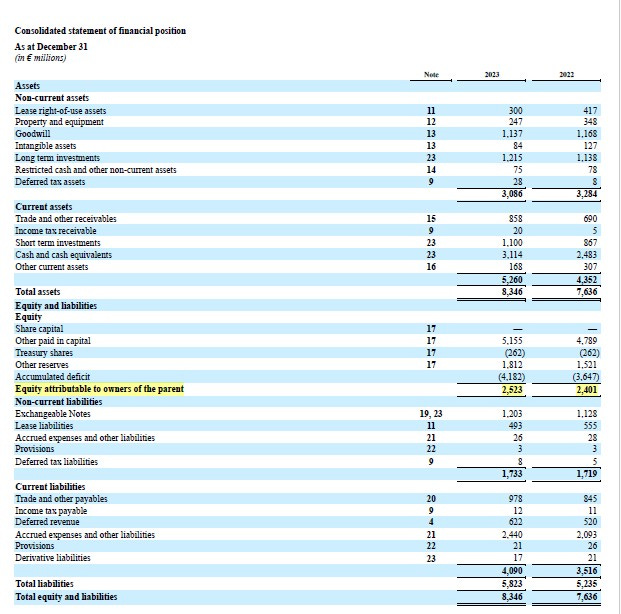 Consolidated statement of financial position
As at December 31
(in € millions)

| | Note | 2023 | 2022 |
|---|---|---|---|
| Assets | | | |
| Non-current assets | | | |
| Lease right-of-use assets | 11 | 300 | 417 |
| Property and equipment | 12 | 247 | 348 |
| Goodwill | 13 | 1,137 | 1,168 |
| Intangible assets | 13 | 84 | 127 |
| Long term investments | 23 | 1,215 | 1,138 |
| Restricted cash and other non-current assets | 14 | 75 | 78 |
| Deferred tax assets | 9 | 28 | 8 |
| | | 3,086 | 3,284 |
| Current assets | | | |
| Trade and other receivables | 15 | 858 | 690 |
| Income tax receivable | 9 | 20 | 5 |
| Short term investments | 23 | 1,100 | 867 |
| Cash and cash equivalents | 23 | 3,114 | 2,483 |
| Other current assets | 16 | 168 | 307 |
| | | 5,260 | 4,352 |
| Total assets | | 8,346 | 7,636 |
| Equity and liabilities | | | |
| Equity | | | |
| Share capital | 17 | — | — |
| Other paid in capital | 17 | 5,155 | 4,789 |
| Treasury shares | 17 | (262) | (262) |
| Other reserves | 17 | 1,812 | 1,521 |
| Accumulated deficit | | (4,182) | (3,647) |
| Equity attributable to owners of the parent | | 2,523 | 2,401 |
| Non-current liabilities | | | |
| Exchangeable Notes | 19, 23 | 1,203 | 1,128 |
| Lease liabilities | 11 | 493 | 555 |
| Accrued expenses and other liabilities | 21 | 26 | 28 |
| Provisions | 22 | 3 | 3 |
| Deferred tax liabilities | 9 | 8 | 5 |
| | | 1,733 | 1,719 |
| Current liabilities | | | |
| Trade and other payables | 20 | 978 | 845 |
| Income tax payable | 9 | 12 | 11 |
| Deferred revenue | 4 | 622 | 520 |
| Accrued expenses and other liabilities | 21 | 2,440 | 2,093 |
| Provisions | 22 | 21 | 26 |
| Derivative liabilities | 23 | 17 | 21 |
| | | 4,090 | 3,516 |
| Total liabilities | | 5,823 | 5,235 |
| Total equity and liabilities | | 8,346 | 7,636 |